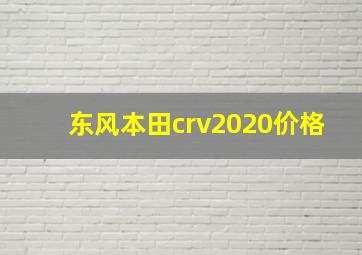 东风本田crv2020价格